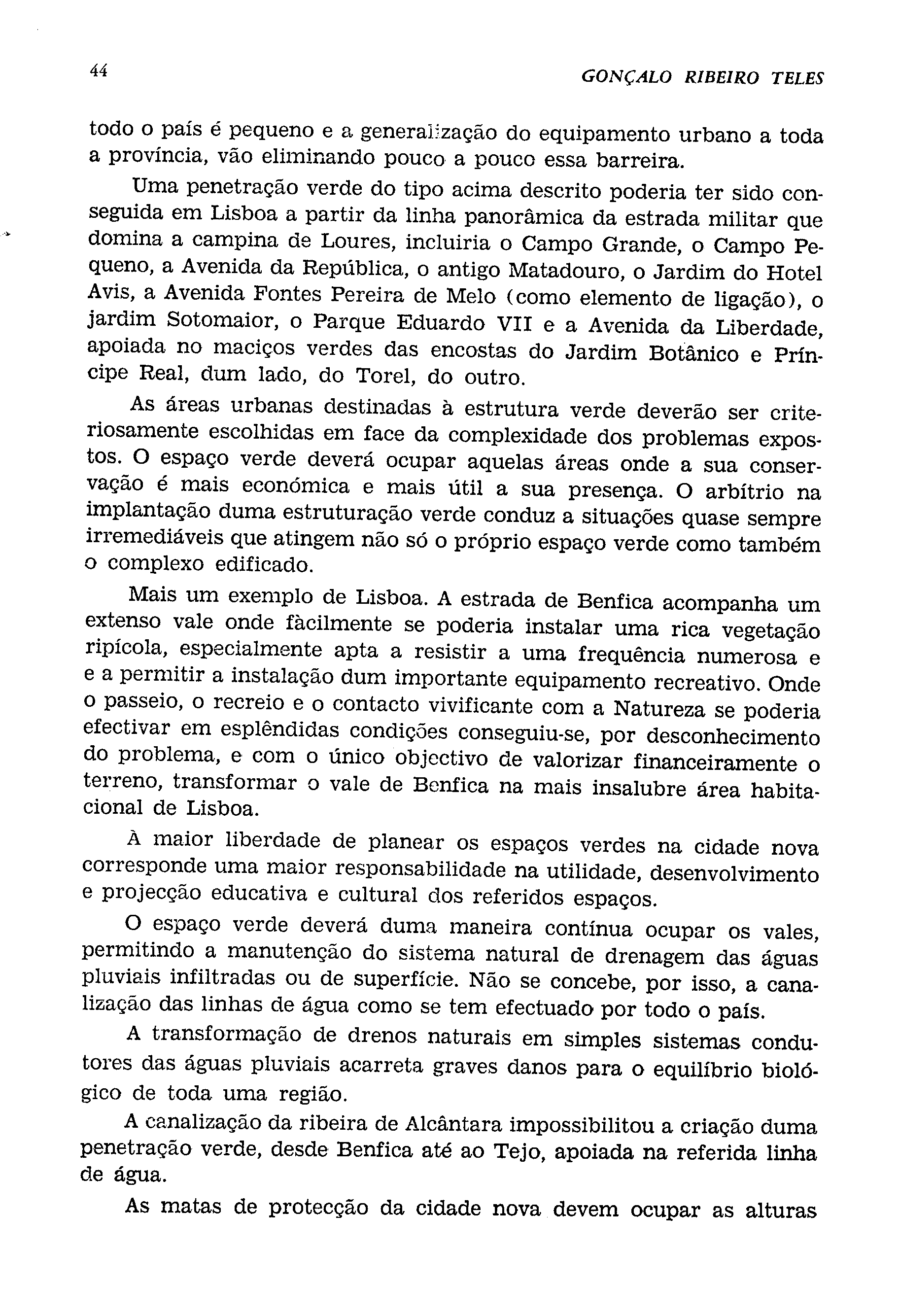 44 GONÇALO RIBEIRO TELES

todo o país é pequeno e a generalização do equipamento urbano a toda a província, vão eliminando pouco a pouco essa barreira.

Uma penetração verde do tipo acima descrito poderia ter sido conseguida em Lisboa a partir da linha panorâmica da estrada militar que domina a campina de Loures, incluiria o Campo Grande, o Campo Pequeno, a Avenida da República, o antigo Matadouro, o Jardim do Hotel Avis, a Avenida Fontes Pereira de Melo (como elemento de ligação), o jardim Sotomaior, o Parque Eduardo VII e a Avenida da Liberdade, apoiada no maciços verdes das encostas do Jardim Botânico e Príncipe Real, dum lado, do Torel, do outro.

As áreas urbanas destinadas à estrutura verde deverão ser criteriosamente escolhidas em face da complexidade dos problemas expostos. O espaço verde deverá ocupar aquelas áreas onde a sua conservação é mais económica e mais útil a sua presença. O arbítrio na implantação duma estruturação verde conduz a situações quase sempre irremediáveis que atingem não só o próprio espaço verde como também o complexo edificado.

Mais um exemplo de Lisboa. A estrada de Benfica acompanha um extenso vale onde fàcilmente se poderia instalar uma rica vegetação ripícola, especialmente apta a resistir a uma frequência numerosa e e a permitir a instalação dum importante equipamento recreativo. Onde o passeio, o recreio e o contacto vivificante com a Natureza se poderia efectivar em esplêndidas condições conseguiu-se, por desconhecimento do problema, e com o único objectivo de valorizar financeiramente o terreno, transformar o vale de Benfica na mais insalubre área habitacional de Lisboa.

À maior liberdade de planear os espaços verdes na cidade nova corresponde uma maior responsabilidade na utilidade, desenvolvimento e projecção educativa e cultural dos referidos espaços.

O espaço verde deverá duma maneira contínua ocupar os vales, permitindo a manutenção do sistema natural de drenagem das águas pluviais infiltradas ou de superfície. Não se concebe, por isso, a canalização das linhas de água como se tem efectuado por todo o país.

A transformação de drenos naturais em simples sistemas condutores das águas pluviais acarreta graves danos para o equilíbrio biológico de toda uma região.

A canalização da ribeira de Alcântara impossibilitou a criação duma penetração verde, desde Benfica até ao Tejo, apoiada na referida linha de água.

As matas de protecção da cidade nova devem ocupar as alturas